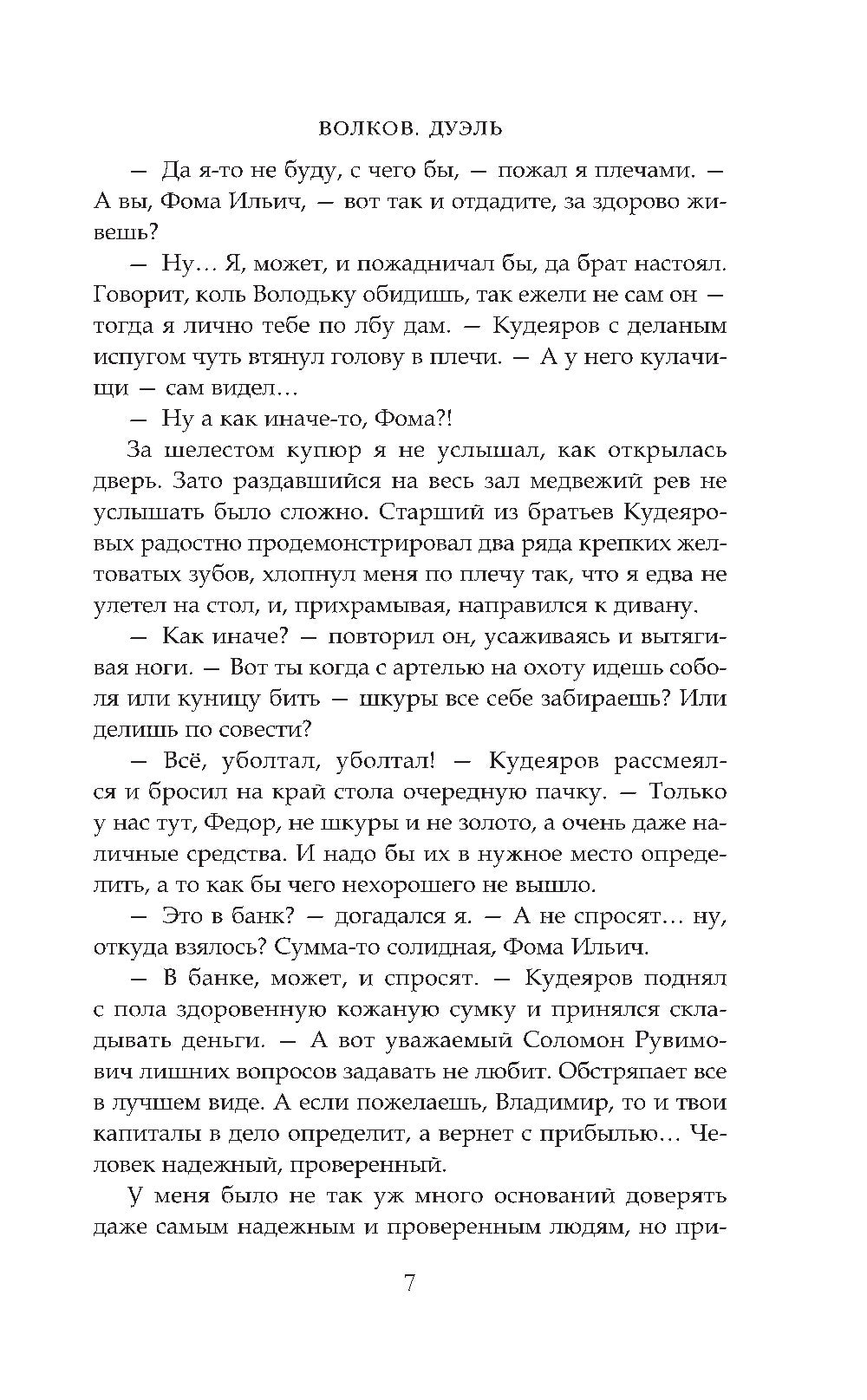 ВОЛКОВ. ДУЭЛЬ

— Да я-то не буду, с чего бы, — пожал я плечами. — А вы, Фома Ильич, — вот так и отдадите, за здорово живешь?

— Ну… Я, может, и пожадничал бы, да брат настоял. Говорит, коль Володьку обидишь, так ежели не сам он — тогда я лично тебе по лбу дам. — Кудеяров с деланым испугом чуть втянул голову в плечи. — А у него кулачищи — сам видел…

— Ну а как иначе-то, Фома?!

За шелестом купюр я не услышал, как открылась дверь. Зато раздавшийся на весь зал медвежий рев не услышать было сложно. Старший из братьев Кудеяровых радостно продемонстрировал два ряда крепких желтоватых зубов, хлопнул меня по плечу так, что я едва не улетел на стол, и, прихрамывая, направился к дивану.

— Как иначе? — повторил он, усаживаясь и вытягивая ноги. — Вот ты когда с артелью на охоту идешь соболя или куницу бить — шкуры все себе забираешь? Или делишь по совести?

— Всё, уболтал, уболтал! — Кудеяров рассмеялся и бросил на край стола очередную пачку. — Только у нас тут, Федор, не шкуры и не золото, а очень даже наличные средства. И надо бы их в нужное место определить, а то как бы чего нехорошего не вышло.

— Это в банк? — догадался я. — А не спросят… ну, откуда взялось? Сумма-то солидная, Фома Ильич.

— В банке, может, и спросят. — Кудеяров поднял с пола здоровенную кожаную сумку и принялся складывать деньги. — А вот уважаемый Соломон Рувимович лишних вопросов задавать не любит. Обстряпает все в лучшем виде. А если пожелаешь, Владимир, то и твои капиталы в дело определит, а вернет с прибылью… Человек надежный, проверенный.

У меня было не так уж много оснований доверять даже самым надежным и проверенным людям, но при-

7